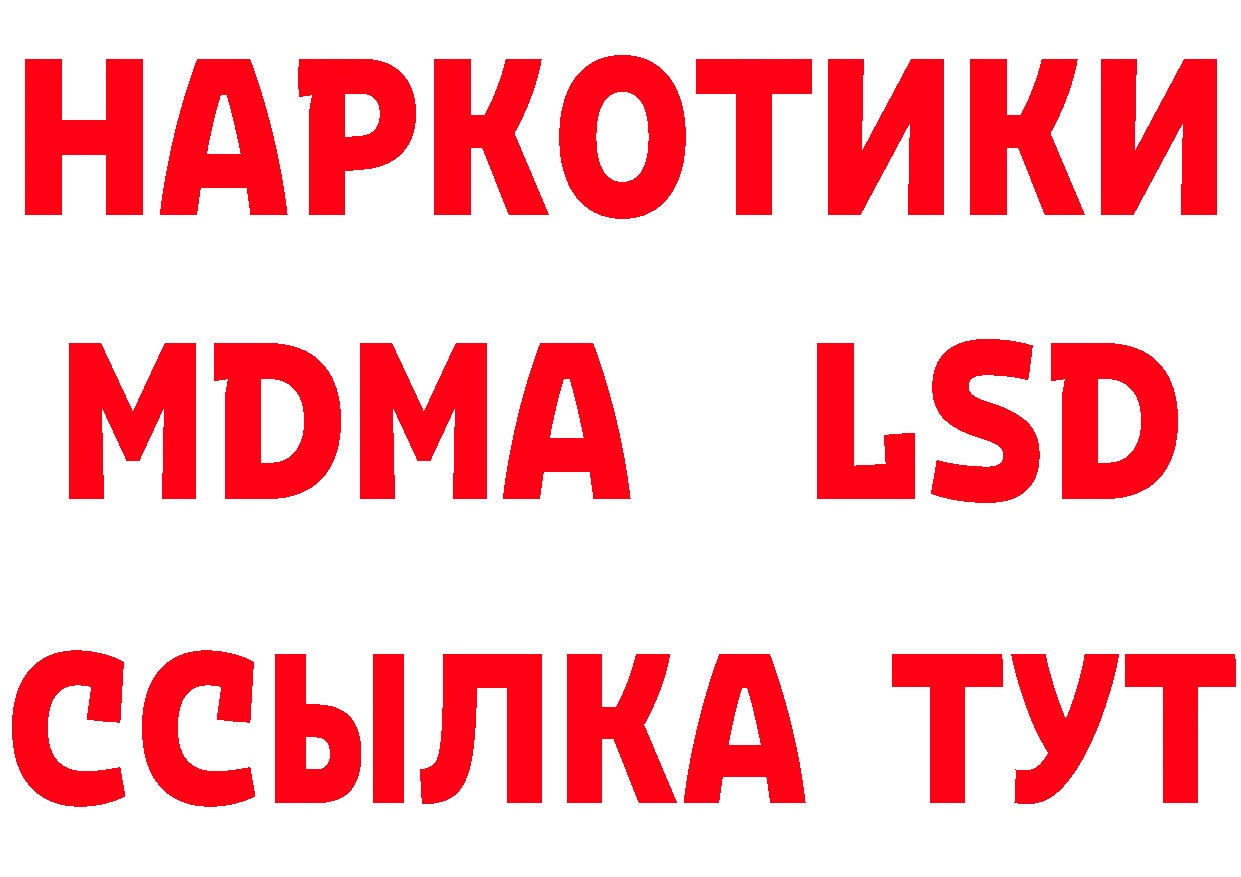 НАРКОТИКИ
MDMA LSD
ССЫЛКА ТУТ